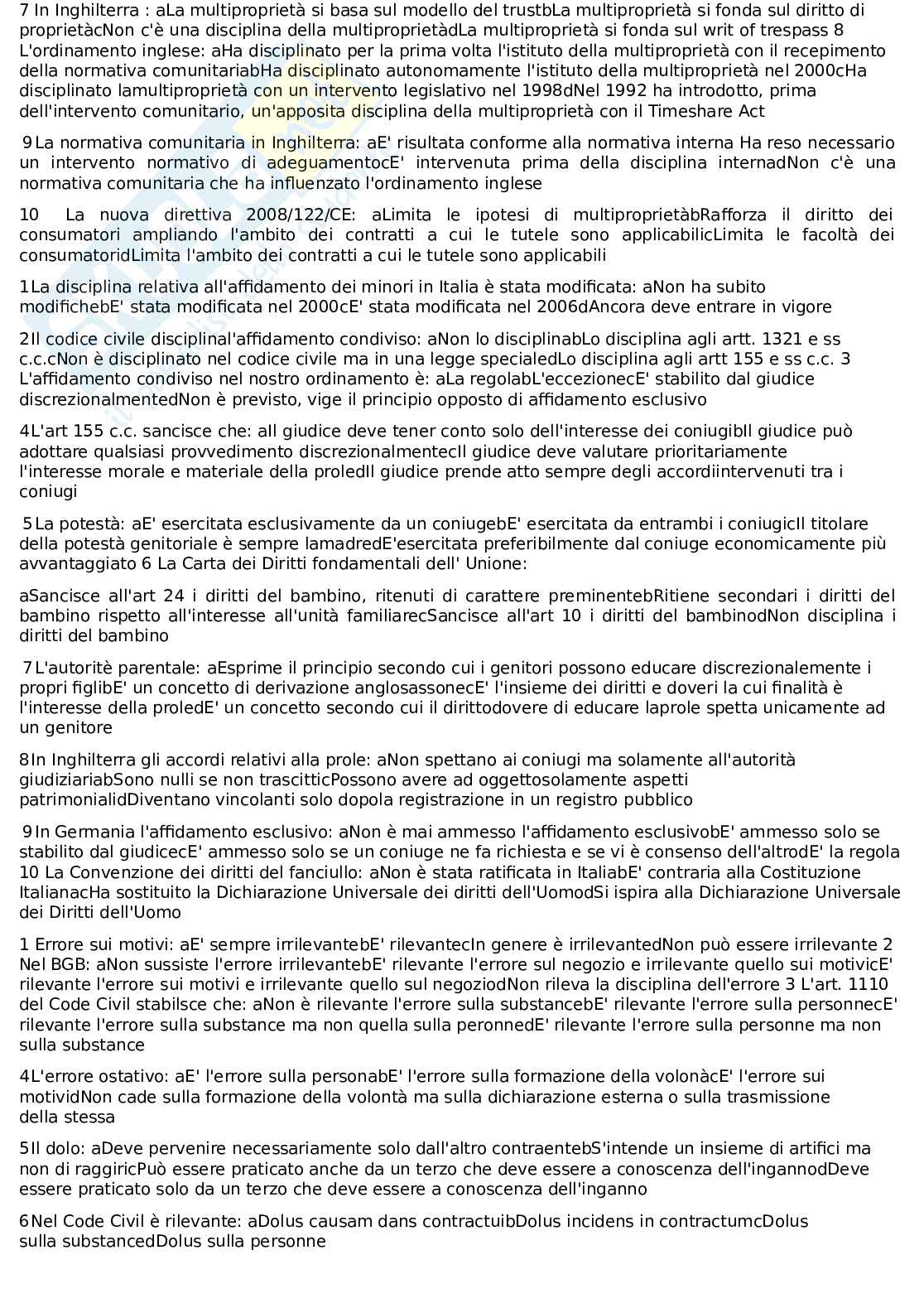 7 In Inghilterra : aLa multiproprietà si basa sul modello del trustbLa multiproprietà si fonda sul diritto di proprietàcNon c'è una disciplina della multiproprietàdLa multiproprietà si fonda sul writ of trespass 8 L'ordinamento inglese: aHa disciplinato per la prima volta l'istituto della multiproprietà con il recepimento della normativa comunitariabHa disciplinato autonomamente l'istituto della multiproprietà nel 2000cHa disciplinato lamultiproprietà con un intervento legislativo nel 1998dNel 1992 ha introdotto, prima dell'intervento comunitario, un'apposita disciplina della multiproprietà con il Timeshare Act

9 La normativa comunitaria in Inghilterra: aE' risultata conforme alla normativa interna Ha reso necessario un intervento normativo di adeguamentocE' intervenuta prima della disciplina internadNon c'è una normativa comunitaria che ha influenzato l'ordinamento inglese

10 La nuova direttiva 2008/122/CE: aLimita le ipotesi di multiproprietàbRafforza il diritto dei consumatori ampliando l'ambito dei contratti a cui le tutele sono applicabilicLimita le facoltà dei consumatoridLimita l'ambito dei contratti a cui le tutele sono applicabili

1La disciplina relativa all'affidamento dei minori in Italia è stata modificata: aNon ha subito modifichebE' stata modificata nel 2000cE' stata modificata nel 2006dAncora deve entrare in vigore

2Il codice civile disciplinal'affidamento condiviso: aNon lo disciplinabLo disciplina agli artt. 1321 e ss c.c.cNon è disciplinato nel codice civile ma in una legge specialedLo disciplina agli artt 155 e ss c.c. 3 L'affidamento condiviso nel nostro ordinamento è: aLa regolabL'eccezionecE' stabilito dal giudice discrezionalmentedNon è previsto, vige il principio opposto di affidamento esclusivo

4L'art 155 c.c. sancisce che: aIl giudice deve tener conto solo dell'interesse dei coniugibIl giudice può adottare qualsiasi provvedimento discrezionalmentecIl giudice deve valutare prioritariamente l'interesse morale e materiale della proledIl giudice prende atto sempre degli accordiintervenuti tra i coniugi

5 La potestà: aE' esercitata esclusivamente da un coniugebE' esercitata da entrambi i coniugicIl titolare della potestà genitoriale è sempre lamadredE'esercitata preferibilmente dal coniuge economicamente più avvantaggiato 6 La Carta dei Diritti fondamentali dell' Unione:

aSancisce all'art 24 i diritti del bambino, ritenuti di carattere preminentebRitiene secondari i diritti del bambino rispetto all'interesse all'unità familiarecSancisce all'art 10 i diritti del bambinodNon disciplina i diritti del bambino

7 L'autoritè parentale: aEsprime il principio secondo cui i genitori possono educare discrezionalemente i propri figlibE' un concetto di derivazione anglosassonecE' l'insieme dei diritti e doveri la cui finalità è l'interesse della proledE' un concetto secondo cui il dirittodovere di educare laprole spetta unicamente ad un genitore

8In Inghilterra gli accordi relativi alla prole: aNon spettano ai coniugi ma solamente all'autorità giudiziariabSono nulli se non trascitticPossono avere ad oggettosolamente aspetti patrimonialidDiventano vincolanti solo dopola registrazione in un registro pubblico

9 In Germania l'affidamento esclusivo: aNon è mai ammesso l'affidamento esclusivobE' ammesso solo se stabilito dal giudicecE' ammesso solo se un coniuge ne fa richiesta e se vi è consenso dell'altrodE' la regola 10 La Convenzione dei diritti del fanciullo: aNon è stata ratificata in ItaliabE' contraria alla Costituzione ItalianacHa sostituito la Dichiarazione Universale dei diritti dell'UomodSi ispira alla Dichiarazione Universale dei Diritti dell'Uomo

1 Errore sui motivi: aE' sempre irrilevantebE' rilevantecIn genere è irrilevantedNon può essere irrilevante 2 Nel BGB: aNon sussiste l'errore irrilevantebE' rilevante l'errore sul negozio e irrilevante quello sui motivicE' rilevante l'errore sui motivi e irrilevante quello sul negoziodNon rileva la disciplina dell'errore 3 L'art. 1110 del Code Civil stabilsce che: aNon è rilevante l'errore sulla substancebE' rilevante l'errore sulla personnecE' rilevante l'errore sulla substance ma non quella sulla peronnedE' rilevante l'errore sulla personne ma non sulla substance

4L'errore ostativo: aE' l'errore sulla personabE' l'errore sulla formazione della volonàcE' l'errore sui motividNon cade sulla formazione della volontà ma sulla dichiarazione esterna o sulla trasmissione della stessa

5Il dolo: aDeve pervenire necessariamente solo dall'altro contraentebS'intende un insieme di artifici ma non di raggiricPuò essere praticato anche da un terzo che deve essere a conoscenza dell'ingannodDeve essere praticato solo da un terzo che deve essere a conoscenza dell'inganno

6Nel Code Civil è rilevante: aDolus causam dans contractuibDolus incidens in contractumcDolus sulla substancedDolus sulla personne